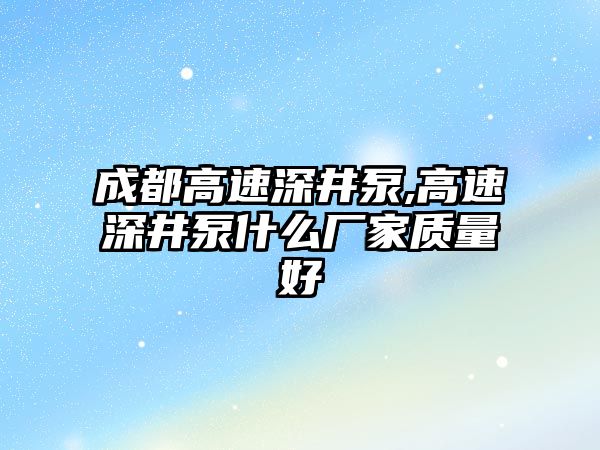 成都高速深井泵,高速深井泵什么厂家质量好